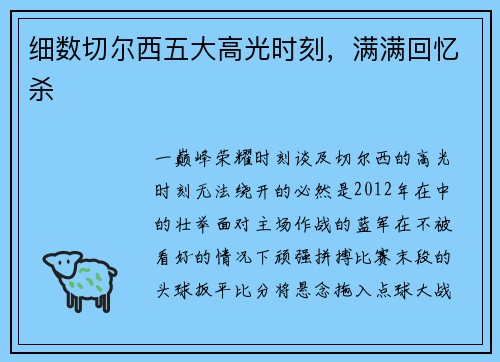 细数切尔西五大高光时刻，满满回忆杀

一巅峰荣耀时刻谈及切尔西的高光时刻无法绕开的必然是2012年在中的壮举面对主场作战的蓝军在不被看好的情况下顽强拼搏比赛末段的头球扳平比分将悬念拖入点球大战